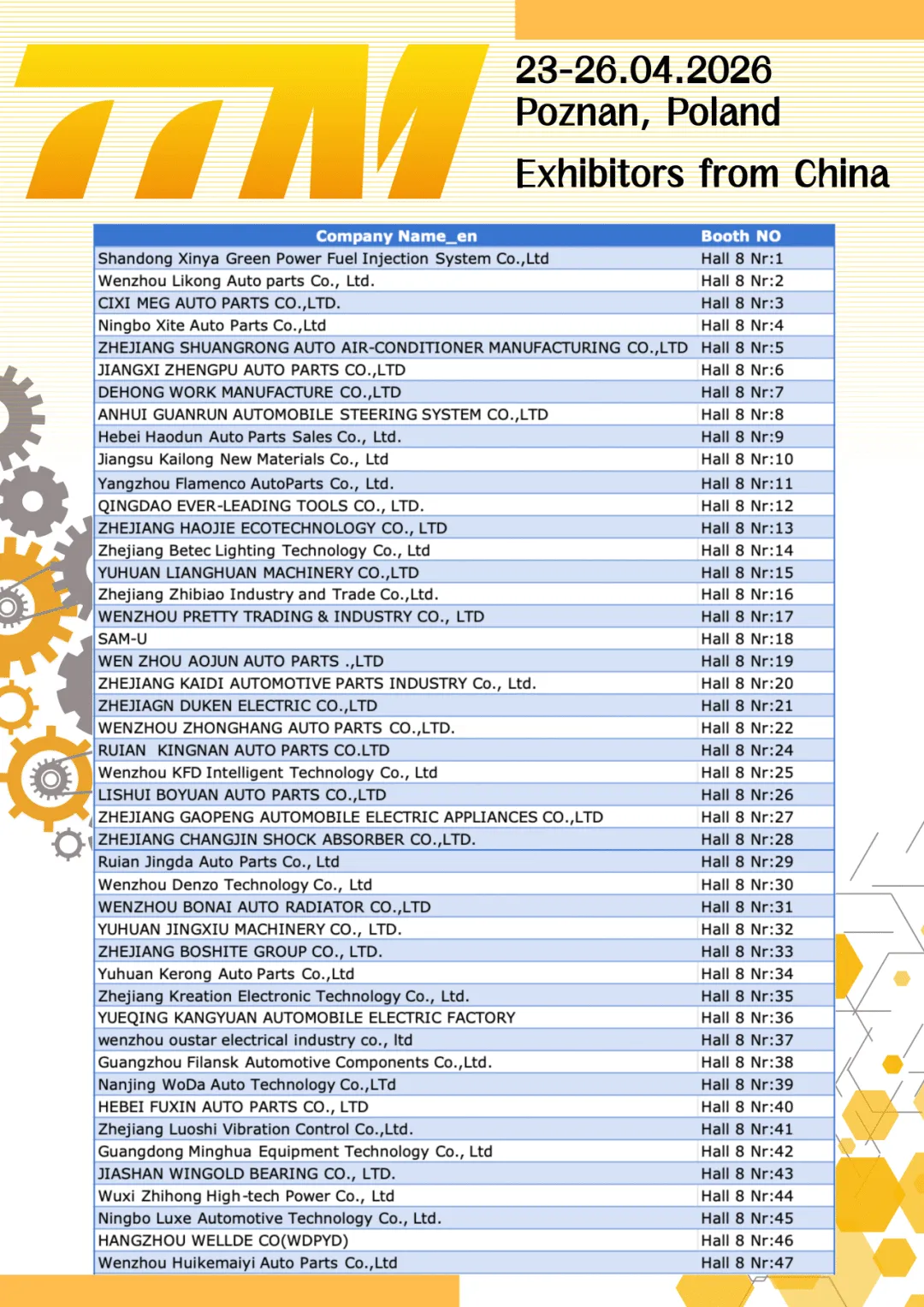 TTM

23-26.04.2026
Poznan, Poland

Exhibitors from China

| Company Name_en | Booth NO |
|---|---|
| Shandong Xinya Green Power Fuel Injection System Co.,Ltd | Hall 8 Nr:1 |
| Wenzhou Likong Auto parts Co., Ltd. | Hall 8 Nr:2 |
| CIXI MEG AUTO PARTS CO.,LTD. | Hall 8 Nr:3 |
| Ningbo Xite Auto Parts Co.,Ltd | Hall 8 Nr:4 |
| ZHEJIANG SHUANGRONG AUTO AIR-CONDITIONER MANUFACTURING CO.,LTD | Hall 8 Nr:5 |
| JIANGXI ZHENGPU AUTO PARTS CO.,LTD | Hall 8 Nr:6 |
| DEHONG WORK MANUFACTURE CO.,LTD | Hall 8 Nr:7 |
| ANHUI GUANRUN AUTOMOBILE STEERING SYSTEM CO.,LTD | Hall 8 Nr:8 |
| Hebei Haodun Auto Parts Sales Co., Ltd. | Hall 8 Nr:9 |
| Jiangsu Kailong New Materials Co., Ltd | Hall 8 Nr:10 |
| Yangzhou Flamenco AutoParts Co., Ltd. | Hall 8 Nr:11 |
| QINGDAO EVER-LEADING TOOLS CO., LTD. | Hall 8 Nr:12 |
| ZHEJIANG HAOJIE ECOTECHNOLOGY CO., LTD | Hall 8 Nr:13 |
| Zhejiang Betec Lighting Technology Co., Ltd | Hall 8 Nr:14 |
| YUHUAN LIANGHUAN MACHINERY CO.,LTD | Hall 8 Nr:15 |
| Zhejiang Zhibiao Industry and Trade Co.,Ltd. | Hall 8 Nr:16 |
| WENZHOU PRETTY TRADING & INDUSTRY CO., LTD | Hall 8 Nr:17 |
| SAM-U | Hall 8 Nr:18 |
| WEN ZHOU AOJUN AUTO PARTS .,LTD | Hall 8 Nr:19 |
| ZHEJIANG KAIDI AUTOMOTIVE PARTS INDUSTRY Co., Ltd. | Hall 8 Nr:20 |
| ZHEJIAGN DUKEN ELECTRIC CO.,LTD | Hall 8 Nr:21 |
| WENZHOU ZHONGHANG AUTO PARTS CO.,LTD. | Hall 8 Nr:22 |
| RUIAN KINGNAN AUTO PARTS CO.LTD | Hall 8 Nr:24 |
| Wenzhou KFD Intelligent Technology Co., Ltd | Hall 8 Nr:25 |
| LISHUI BOYUAN AUTO PARTS CO.,LTD | Hall 8 Nr:26 |
| ZHEJIANG GAOPENG AUTOMOBILE ELECTRIC APPLIANCES CO.,LTD | Hall 8 Nr:27 |
| ZHEJIANG CHANGJIN SHOCK ABSORBER CO.,LTD. | Hall 8 Nr:28 |
| Ruian Jingda Auto Parts Co., Ltd | Hall 8 Nr:29 |
| Wenzhou Denzo Technology Co., Ltd | Hall 8 Nr:30 |
| WENZHOU BONAI AUTO RADIATOR CO.,LTD | Hall 8 Nr:31 |
| YUHUAN JINGXIU MACHINERY CO., LTD. | Hall 8 Nr:32 |
| ZHEJIANG BOSHITE GROUP CO., LTD. | Hall 8 Nr:33 |
| Yuhuan Kerong Auto Parts Co.,Ltd | Hall 8 Nr:34 |
| Zhejiang Kreation Electronic Technology Co., Ltd. | Hall 8 Nr:35 |
| YUEQING KANGYUAN AUTOMOBILE ELECTRIC FACTORY | Hall 8 Nr:36 |
| wenzhou oustar electrical industry co., ltd | Hall 8 Nr:37 |
| Guangzhou Filansk Automotive Components Co.,Ltd. | Hall 8 Nr:38 |
| Nanjing WoDa Auto Technology Co.,LTd | Hall 8 Nr:39 |
| HEBEI FUXIN AUTO PARTS CO., LTD | Hall 8 Nr:40 |
| Zhejiang Luoshi Vibration Control Co.,Ltd. | Hall 8 Nr:41 |
| Guangdong Minghua Equipment Technology Co., Ltd | Hall 8 Nr:42 |
| JIASHAN WINGOLD BEARING CO., LTD. | Hall 8 Nr:43 |
| Wuxi Zhihong High-tech Power Co., Ltd | Hall 8 Nr:44 |
| Ningbo Luxe Automotive Technology Co., Ltd. | Hall 8 Nr:45 |
| HANGZHOU WELLDE CO(WDPYD) | Hall 8 Nr:46 |
| Wenzhou Huikemaiyi Auto Parts Co.,Ltd | Hall 8 Nr:47 |